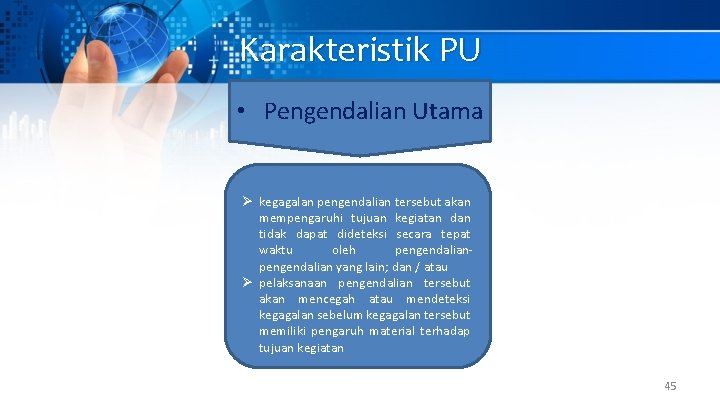 Karakteristik PU

• Pengendalian Utama

➢ kegagalan pengendalian tersebut akan mempengaruhi tujuan kegiatan dan tidak dapat dideteksi secara tepat waktu oleh pengendalian-pengendalian yang lain; dan / atau
➢ pelaksanaan pengendalian tersebut akan mencegah atau mendeteksi kegagalan sebelum kegagalan tersebut memiliki pengaruh material terhadap tujuan kegiatan

45